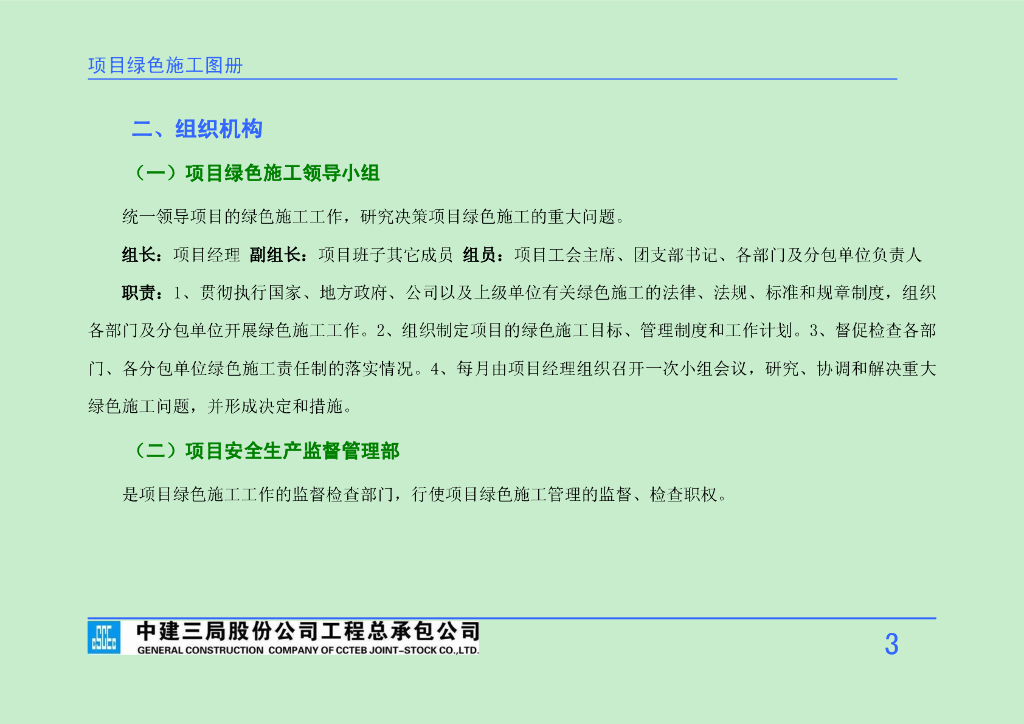 项目绿色施工图册

二、组织机构

（一）项目绿色施工领导小组

统一领导项目的绿色施工工作，研究决策项目绿色施工的重大问题。

组长：项目经理 副组长：项目班子其它成员 组员：项目工会主席、团支部书记、各部门及分包单位负责人

职责：1、贯彻执行国家、地方政府、公司以及上级单位有关绿色施工的法律、法规、标准和规章制度，组织各部门及分包单位开展绿色施工工作。2、组织制定项目的绿色施工目标、管理制度和工作计划。3、督促检查各部门、各分包单位绿色施工责任制的落实情况。4、每月由项目经理组织召开一次小组会议，研究、协调和解决重大绿色施工问题，并形成决定和措施。

（二）项目安全生产监督管理部

是项目绿色施工工作的监督检查部门，行使项目绿色施工管理的监督、检查职权。

中建三局股份公司工程总承包公司
GENERAL CONSTRUCTION COMPANY OF CCTEB JOINT-STOCK CO.,LTD.

3